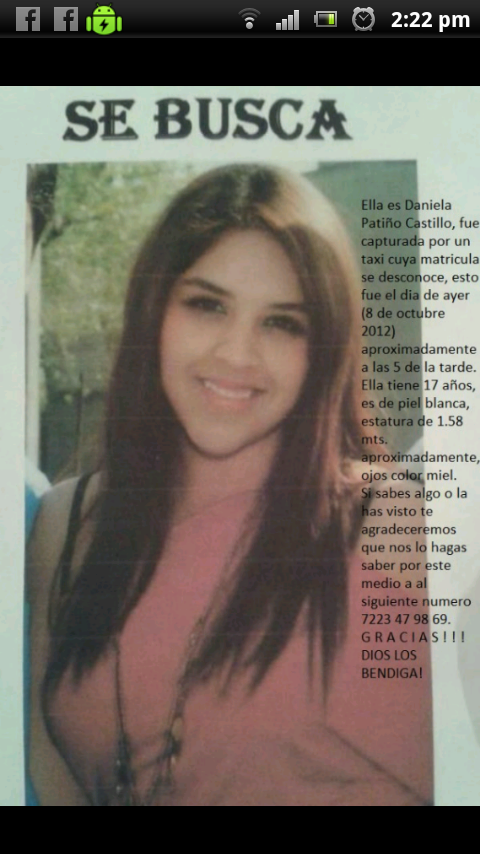 2:22 pm

SE BUSCA

Ella es Daniela Patiño Castillo, fue capturada por un taxi cuya matricula se desconoce, esto fue el dia de ayer (8 de octubre 2012) aproximadamente a las 5 de la tarde. Ella tiene 17 años, es de piel blanca, estatura de 1.58 mts. aproximadamente, ojos color miel. Si sabes algo o la has visto te agradeceremos que nos lo hagas saber por este medio a al siguiente numero 7223 47 98 69. G R A C I A S ! ! ! DIOS LOS BENDIGA!